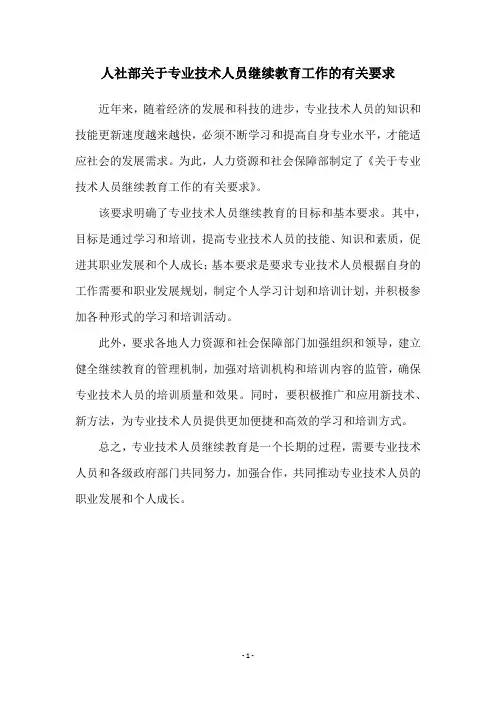 人社部关于专业技术人员继续教育工作的有关要求

近年来，随着经济的发展和科技的进步，专业技术人员的知识和技能更新速度越来越快，必须不断学习和提高自身专业水平，才能适应社会的发展需求。为此，人力资源和社会保障部制定了《关于专业技术人员继续教育工作的有关要求》。

该要求明确了专业技术人员继续教育的目标和基本要求。其中，目标是通过学习和培训，提高专业技术人员的技能、知识和素质，促进其职业发展和个人成长；基本要求是要求专业技术人员根据自身的工作需要和职业发展规划，制定个人学习计划和培训计划，并积极参加各种形式的学习和培训活动。

此外，要求各地人力资源和社会保障部门加强组织和领导，建立健全继续教育的管理机制，加强对培训机构和培训内容的监管，确保专业技术人员的培训质量和效果。同时，要积极推广和应用新技术、新方法，为专业技术人员提供更加便捷和高效的学习和培训方式。

总之，专业技术人员继续教育是一个长期的过程，需要专业技术人员和各级政府部门共同努力，加强合作，共同推动专业技术人员的职业发展和个人成长。

- 1 -